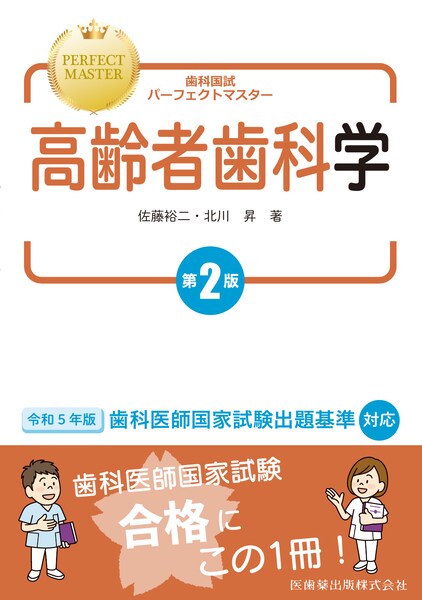 PERFECT MASTER

歯科国試
パーフェクトマスター

高齢者歯科学

佐藤裕二・北川　昇　著

第2版

令和５年版　歯科医師国家試験出題基準　対応

歯科医師国家試験
合格に
この1冊！

医歯薬出版株式会社